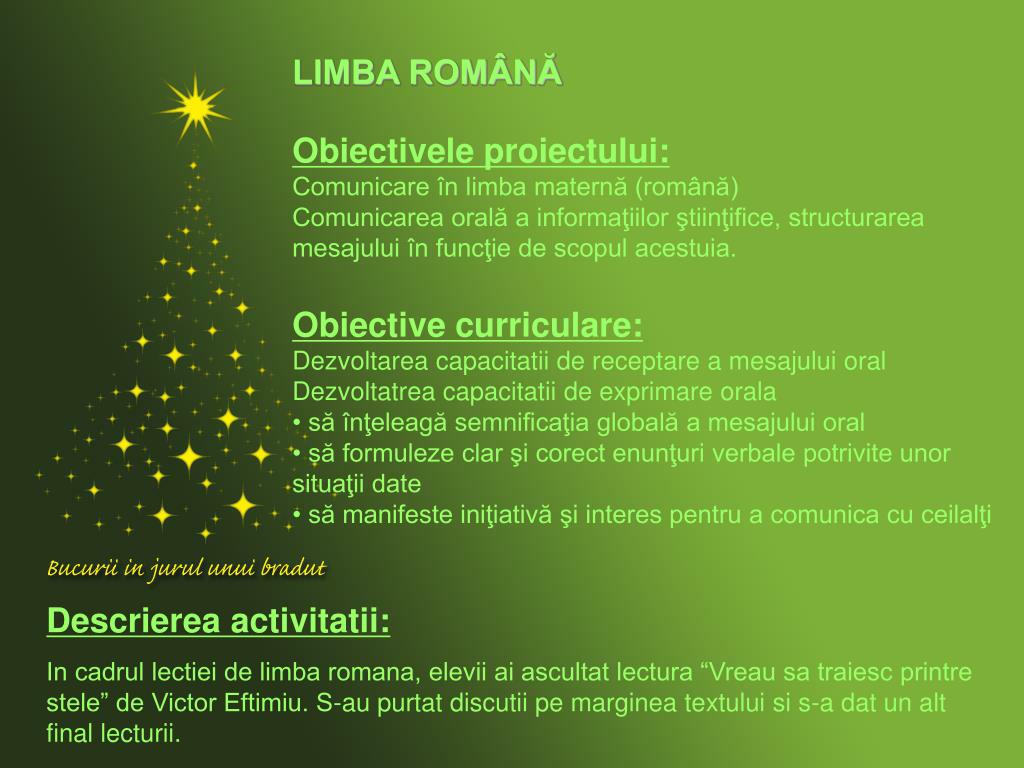 LIMBA ROMÂNĂ

Obiectivele proiectului:
Comunicare în limba maternă (română)
Comunicarea orală a informaţiilor ştiinţifice, structurarea mesajului în funcţie de scopul acestuia.

Obiective curriculare:
Dezvoltarea capacitatii de receptare a mesajului oral
Dezvoltatrea capacitatii de exprimare orala
• să înţeleagă semnificaţia globală a mesajului oral
• să formuleze clar şi corect enunţuri verbale potrivite unor situaţii date
• să manifeste iniţiativă şi interes pentru a comunica cu ceilalţi

Bucurii in jurul unui bradut

Descrierea activitatii:
In cadrul lectiei de limba romana, elevii ai ascultat lectura “Vreau sa traiesc printre stele” de Victor Eftimiu. S-au purtat discutii pe marginea textului si s-a dat un alt final lecturii.